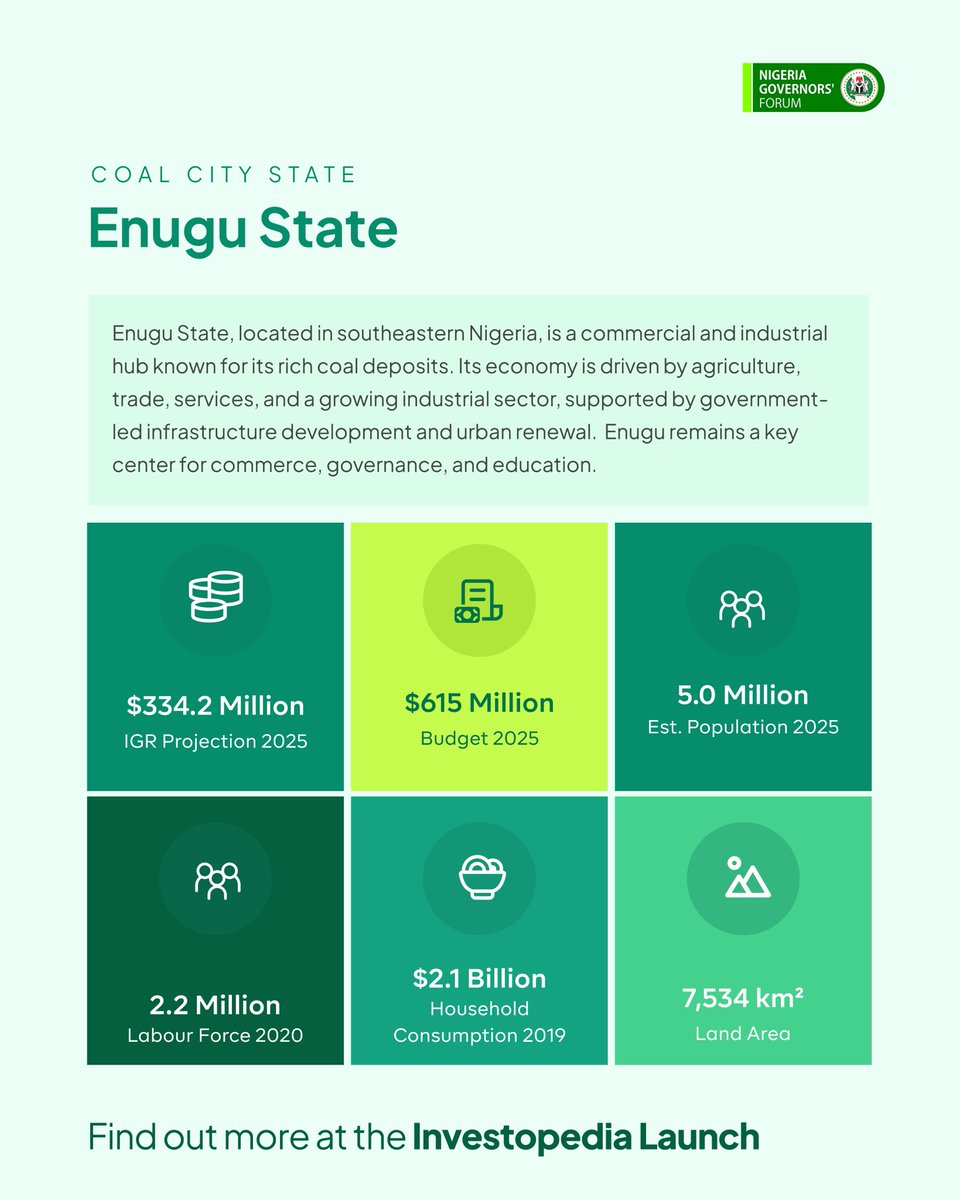 NIGERIA GOVERNORS' FORUM

COAL CITY STATE

Enugu State

Enugu State, located in southeastern Nigeria, is a commercial and industrial hub known for its rich coal deposits. Its economy is driven by agriculture, trade, services, and a growing industrial sector, supported by government-led infrastructure development and urban renewal. Enugu remains a key center for commerce, governance, and education.

$334.2 Million
IGR Projection 2025

$615 Million
Budget 2025

5.0 Million
Est. Population 2025

2.2 Million
Labour Force 2020

$2.1 Billion
Household Consumption 2019

7,534 km²
Land Area

Find out more at the Investopedia Launch